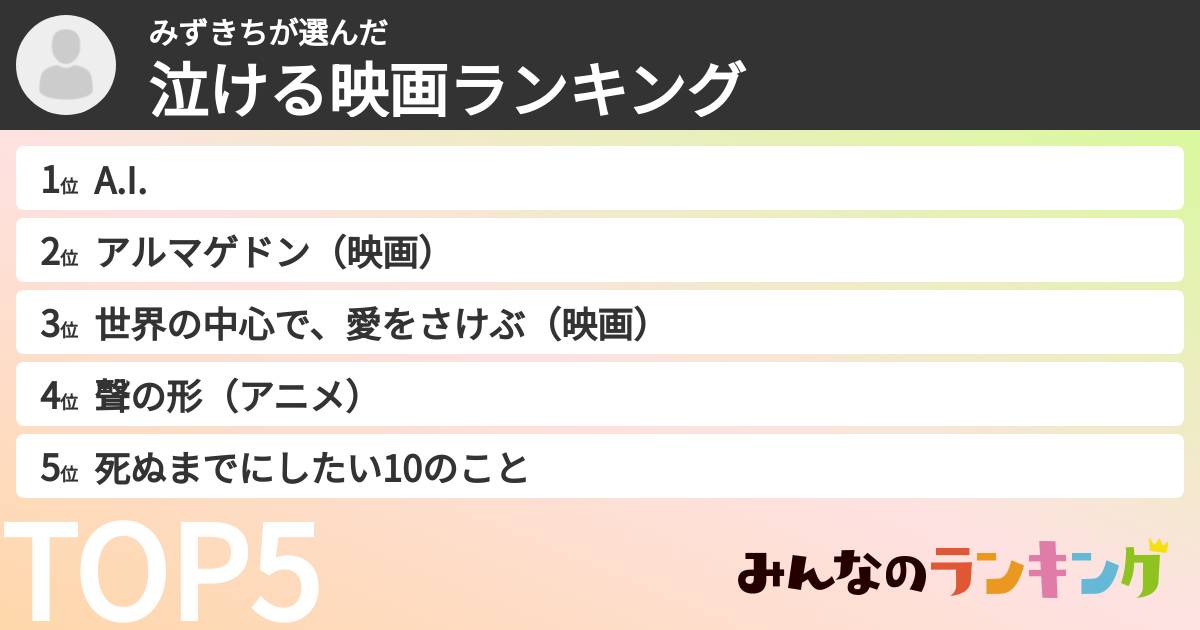 みずきちが選んだ
泣ける映画ランキング

1位 A.I.

2位 アルマゲドン（映画）

3位 世界の中心で、愛をさけぶ（映画）

4位 聲の形（アニメ）

5位 死ぬまでにしたい10のこと

TOP5

みんなのランキング